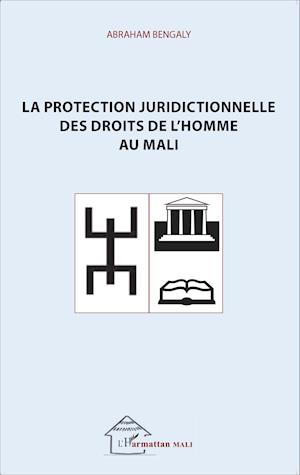 ABRAHAM BENGALY

LA PROTECTION JURIDICTIONNELLE DES DROITS DE L'HOMME AU MALI

L'Harmattan MALI